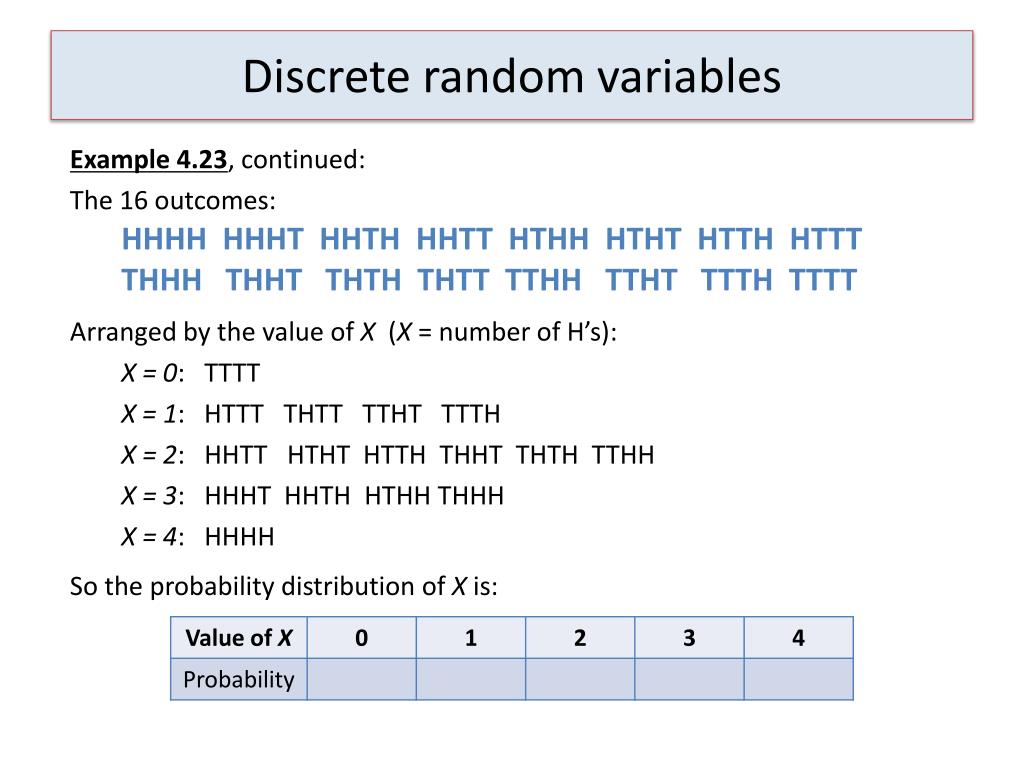 Discrete random variables

Example 4.23, continued:

The 16 outcomes:

HHHH HHHT HHTH HHTT HTHH HTHT HTTH HTTT
THHH THHT THTH THTT TTHH TTHT TTTH TTTT

Arranged by the value of X (X = number of H's):

X = 0: TTTT
X = 1: HTTT THTT TTHT TTTH
X = 2: HHTT HTHT HTTH THHT THTH TTHH
X = 3: HHHT HHTH HTHH THHH
X = 4: HHHH

So the probability distribution of X is:

| Value of X | 0 | 1 | 2 | 3 | 4 |
|---|---|---|---|---|---|
| Probability | | | | | |